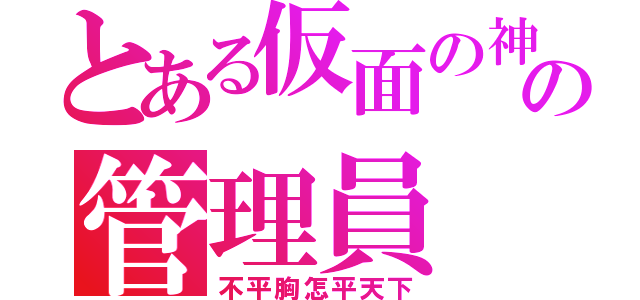 とある仮面の神の
管理員
不平胸怎平天下